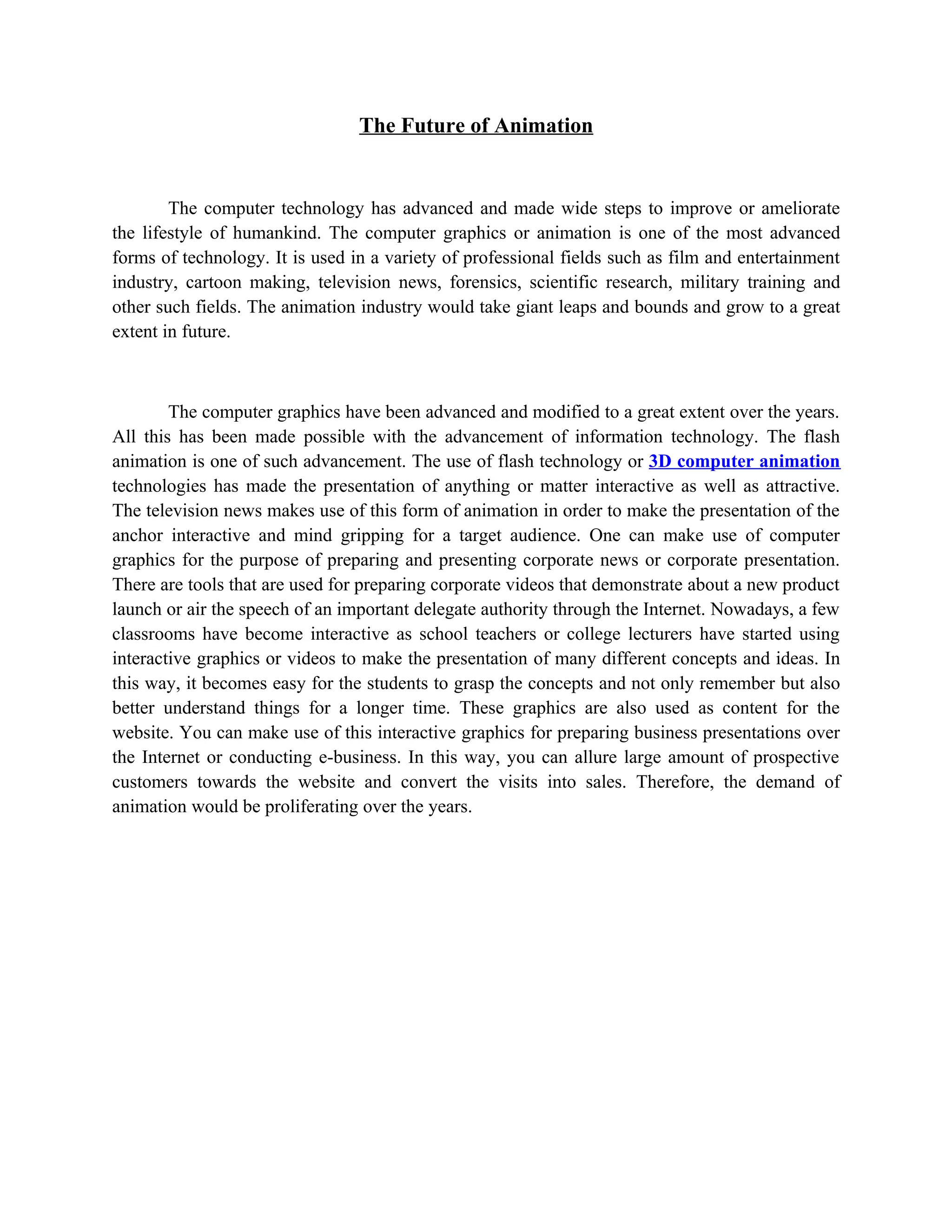 The Future of Animation

The computer technology has advanced and made wide steps to improve or ameliorate the lifestyle of humankind. The computer graphics or animation is one of the most advanced forms of technology. It is used in a variety of professional fields such as film and entertainment industry, cartoon making, television news, forensics, scientific research, military training and other such fields. The animation industry would take giant leaps and bounds and grow to a great extent in future.

The computer graphics have been advanced and modified to a great extent over the years. All this has been made possible with the advancement of information technology. The flash animation is one of such advancement. The use of flash technology or 3D computer animation technologies has made the presentation of anything or matter interactive as well as attractive. The television news makes use of this form of animation in order to make the presentation of the anchor interactive and mind gripping for a target audience. One can make use of computer graphics for the purpose of preparing and presenting corporate news or corporate presentation. There are tools that are used for preparing corporate videos that demonstrate about a new product launch or air the speech of an important delegate authority through the Internet. Nowadays, a few classrooms have become interactive as school teachers or college lecturers have started using interactive graphics or videos to make the presentation of many different concepts and ideas. In this way, it becomes easy for the students to grasp the concepts and not only remember but also better understand things for a longer time. These graphics are also used as content for the website. You can make use of this interactive graphics for preparing business presentations over the Internet or conducting e-business. In this way, you can allure large amount of prospective customers towards the website and convert the visits into sales. Therefore, the demand of animation would be proliferating over the years.